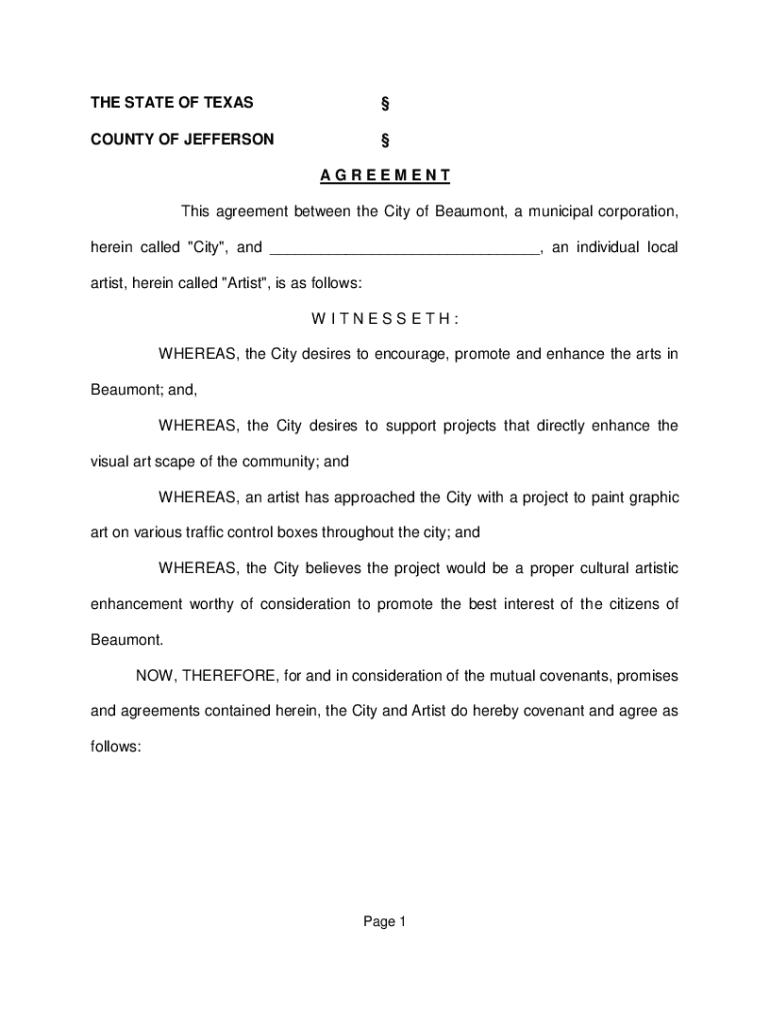 THE STATE OF TEXAS §

COUNTY OF JEFFERSON §

A G R E E M E N T

This agreement between the City of Beaumont, a municipal corporation, herein called "City", and ________________________________, an individual local artist, herein called "Artist", is as follows:

W I T N E S S E T H :

WHEREAS, the City desires to encourage, promote and enhance the arts in Beaumont; and,

WHEREAS, the City desires to support projects that directly enhance the visual art scape of the community; and

WHEREAS, an artist has approached the City with a project to paint graphic art on various traffic control boxes throughout the city; and

WHEREAS, the City believes the project would be a proper cultural artistic enhancement worthy of consideration to promote the best interest of the citizens of Beaumont.

NOW, THEREFORE, for and in consideration of the mutual covenants, promises and agreements contained herein, the City and Artist do hereby covenant and agree as follows:

Page 1